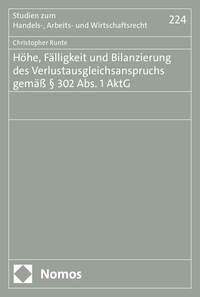 Studien zum
Handels-, Arbeits- und Wirtschaftsrecht

224

Christopher Runte

Höhe, Fälligkeit und Bilanzierung des Verlustausgleichsanspruchs gemäß § 302 Abs. 1 AktG

Nomos